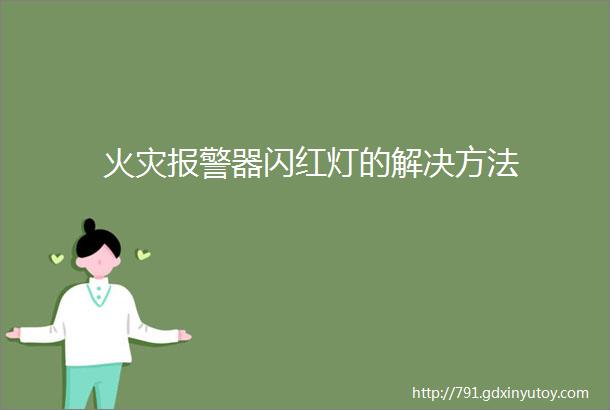 火灾报警器闪红灯的解决方法

http://791.gdxinyutoy.com